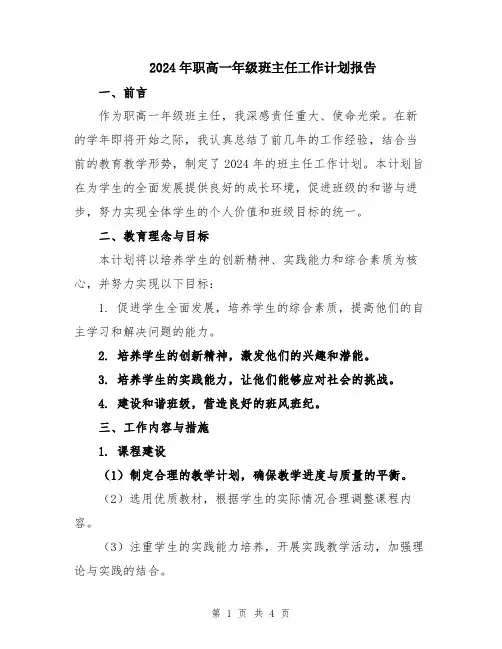 2024年职高一年级班主任工作计划报告

一、前言

作为职高一年级班主任，我深感责任重大、使命光荣。在新的学年即将开始之际，我认真总结了前几年的工作经验，结合当前的教育教学形势，制定了2024年的班主任工作计划。本计划旨在为学生的全面发展提供良好的成长环境，促进班级的和谐与进步，努力实现全体学生的个人价值和班级目标的统一。

二、教育理念与目标

本计划将以培养学生的创新精神、实践能力和综合素质为核心，并努力实现以下目标：

1. 促进学生全面发展，培养学生的综合素质，提高他们的自主学习和解决问题的能力。

2. 培养学生的创新精神，激发他们的兴趣和潜能。

3. 培养学生的实践能力，让他们能够应对社会的挑战。

4. 建设和谐班级，营造良好的班风班纪。

三、工作内容与措施

1. 课程建设

（1）制定合理的教学计划，确保教学进度与质量的平衡。

（2）选用优质教材，根据学生的实际情况合理调整课程内容。

（3）注重学生的实践能力培养，开展实践教学活动，加强理论与实践的结合。

第 1 页 共 4 页